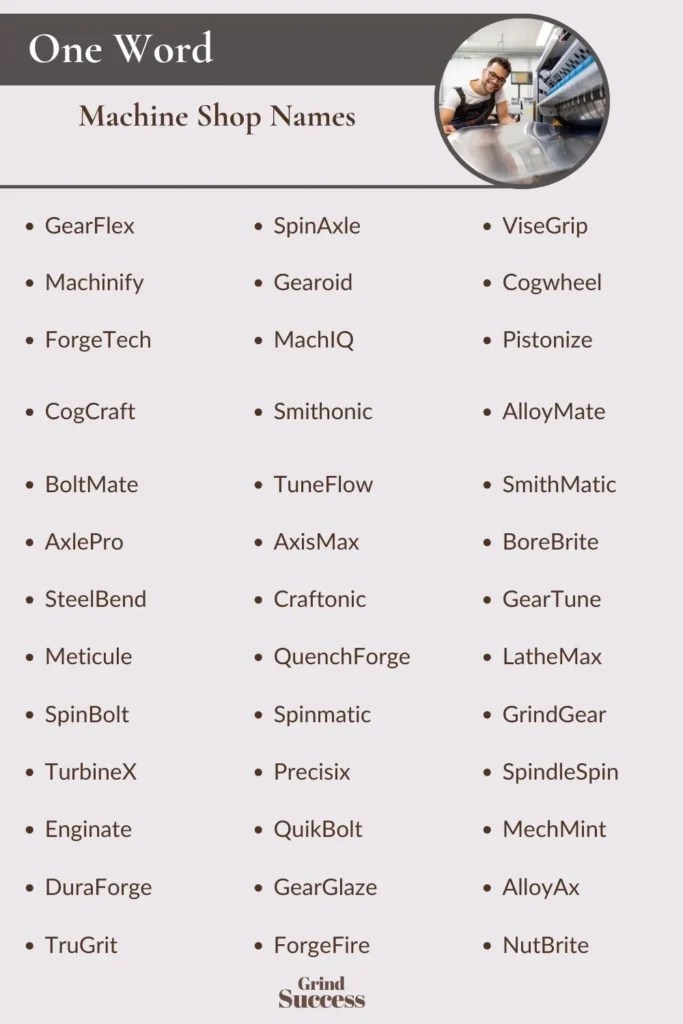 One Word

Machine Shop Names

- GearFlex
- Machinify
- ForgeTech
- CogCraft
- BoltMate
- AxlePro
- SteelBend
- Meticule
- SpinBolt
- TurbineX
- Enginate
- DuraForge
- TruGrit

- SpinAxle
- Gearoid
- MachIQ
- Smithonic
- TuneFlow
- AxisMax
- Craftonic
- QuenchForge
- Spinmatic
- Precisix
- QuikBolt
- GearGlaze
- ForgeFire

- ViseGrip
- Cogwheel
- Pistonize
- AlloyMate
- SmithMatic
- BoreBrite
- GearTune
- LatheMax
- GrindGear
- SpindleSpin
- MechMint
- AlloyAx
- NutBrite

Grind Success